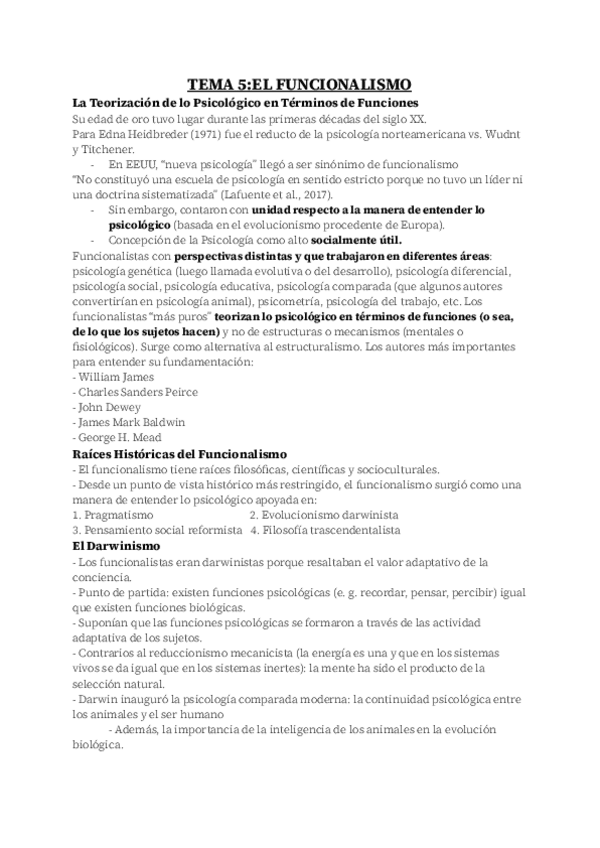 TEMA 5:EL FUNCIONALISMO

La Teorización de lo Psicológico en Términos de Funciones

Su edad de oro tuvo lugar durante las primeras décadas del siglo XX.
Para Edna Heidbreder (1971) fue el reducto de la psicología norteamericana vs. Wudnt y Titchener.

- En EEUU, "nueva psicología" llegó a ser sinónimo de funcionalismo

"No constituyó una escuela de psicología en sentido estricto porque no tuvo un líder ni una doctrina sistematizada" (Lafuente et al., 2017).

- Sin embargo, contaron con unidad respecto a la manera de entender lo psicológico (basada en el evolucionismo procedente de Europa).
- Concepción de la Psicología como alto socialmente útil.

Funcionalistas con perspectivas distintas y que trabajaron en diferentes áreas: psicología genética (luego llamada evolutiva o del desarrollo), psicología diferencial, psicología social, psicología educativa, psicología comparada (que algunos autores convertirían en psicología animal), psicometría, psicología del trabajo, etc. Los funcionalistas "más puros" teorizan lo psicológico en términos de funciones (o sea, de lo que los sujetos hacen) y no de estructuras o mecanismos (mentales o fisiológicos). Surge como alternativa al estructuralismo. Los autores más importantes para entender su fundamentación:
- William James
- Charles Sanders Peirce
- John Dewey
- James Mark Baldwin
- George H. Mead

Raíces Históricas del Funcionalismo

- El funcionalismo tiene raíces filosóficas, científicas y socioculturales.
- Desde un punto de vista histórico más restringido, el funcionalismo surgió como una manera de entender lo psicológico apoyada en:
1. Pragmatismo 2. Evolucionismo darwinista
3. Pensamiento social reformista 4. Filosofía trascendentalista

El Darwinismo

- Los funcionalistas eran darwinistas porque resaltaban el valor adaptativo de la conciencia.
- Punto de partida: existen funciones psicológicas (e. g. recordar, pensar, percibir) igual que existen funciones biológicas.
- Suponían que las funciones psicológicas se formaron a través de las actividad adaptativa de los sujetos.
- Contrarios al reduccionismo mecanicista (la energía es una y que en los sistemas vivos se da igual que en los sistemas inertes): la mente ha sido el producto de la selección natural.
- Darwin inauguró la psicología comparada moderna: la continuidad psicológica entre los animales y el ser humano
- Además, la importancia de la inteligencia de los animales en la evolución biológica.